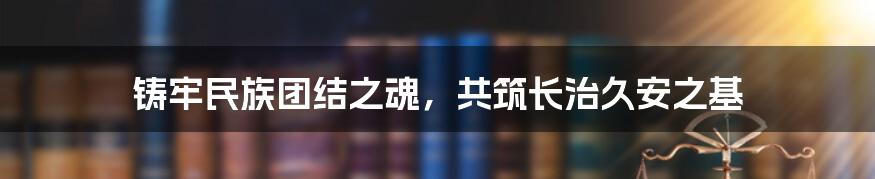 铸牢民族团结之魂，共筑长治久安之基